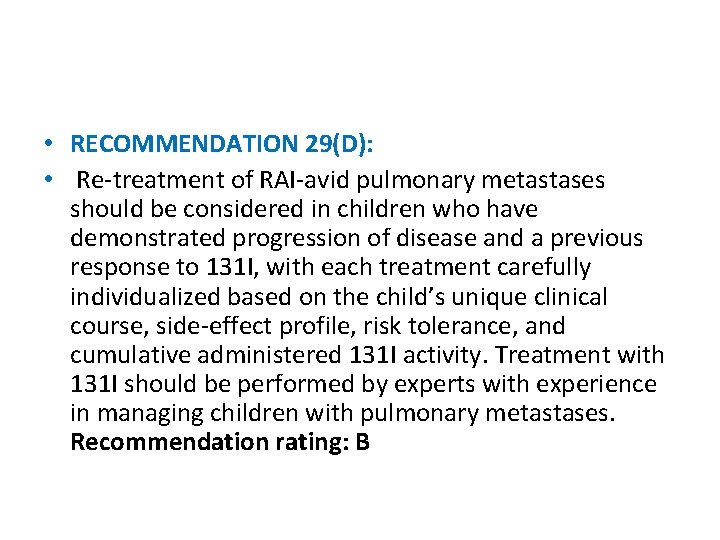 • RECOMMENDATION 29(D):

• Re-treatment of RAI-avid pulmonary metastases should be considered in children who have demonstrated progression of disease and a previous response to 131I, with each treatment carefully individualized based on the child's unique clinical course, side-effect profile, risk tolerance, and cumulative administered 131I activity. Treatment with 131I should be performed by experts with experience in managing children with pulmonary metastases. Recommendation rating: B